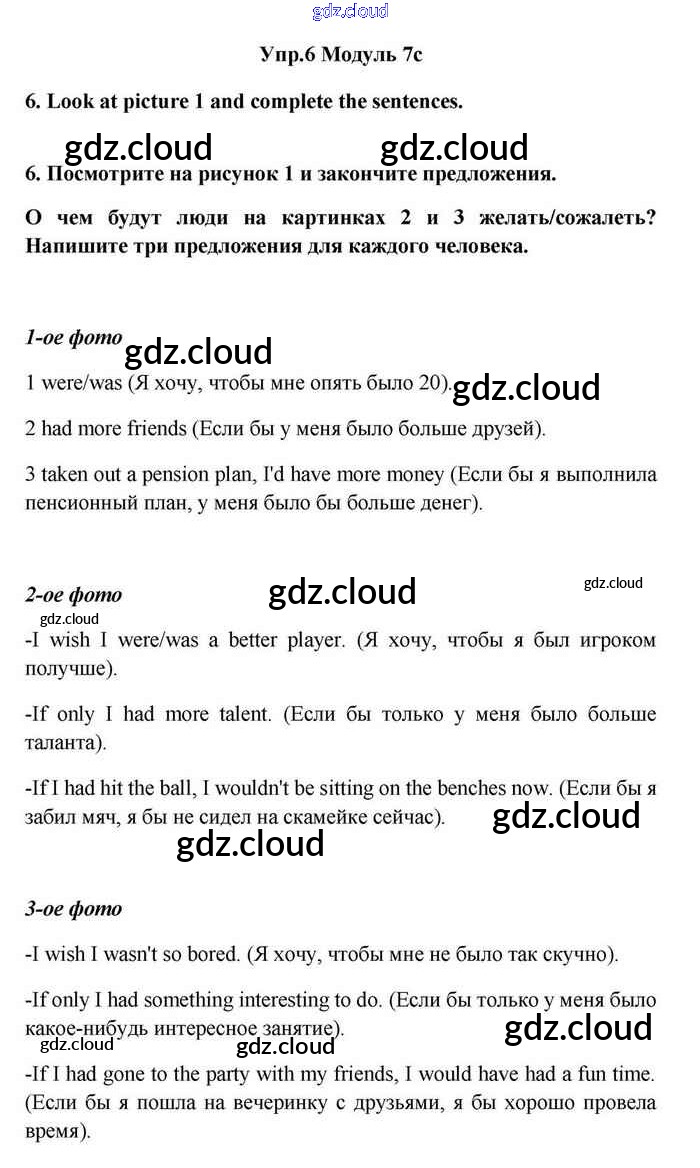 gdz.cloud

Упр.6 Модуль 7с

6. Look at picture 1 and complete the sentences.

gdz.cloud gdz.cloud

6. Посмотрите на рисунок 1 и закончите предложения.

О чем будут люди на картинках 2 и 3 желать/сожалеть? Напишите три предложения для каждого человека.

1-ое фото

gdz.cloud

1 were/was (Я хочу, чтобы мне опять было 20).

gdz.cloud

2 had more friends (Если бы у меня было больше друзей).

3 taken out a pension plan, I'd have more money (Если бы я выполнила пенсионный план, у меня было бы больше денег).

2-ое фото

gdz.cloud

gdz.cloud

gdz.cloud

-I wish I were/was a better player. (Я хочу, чтобы я был игроком получше).

-If only I had more talent. (Если бы только у меня было больше таланта).

-If I had hit the ball, I wouldn't be sitting on the benches now. (Если бы я забил мяч, я бы не сидел на скамейке сейчас).

gdz.cloud

gdz.cloud

3-ое фото

-I wish I wasn't so bored. (Я хочу, чтобы мне не было так скучно).

-If only I had something interesting to do. (Если бы только у меня было какое-нибудь интересное занятие).

gdz.cloud

gdz.cloud

gdz.cloud

-If I had gone to the party with my friends, I would have had a fun time. (Если бы я пошла на вечеринку с друзьями, я бы хорошо провела время).